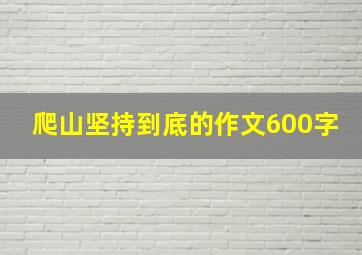 爬山坚持到底的作文600字